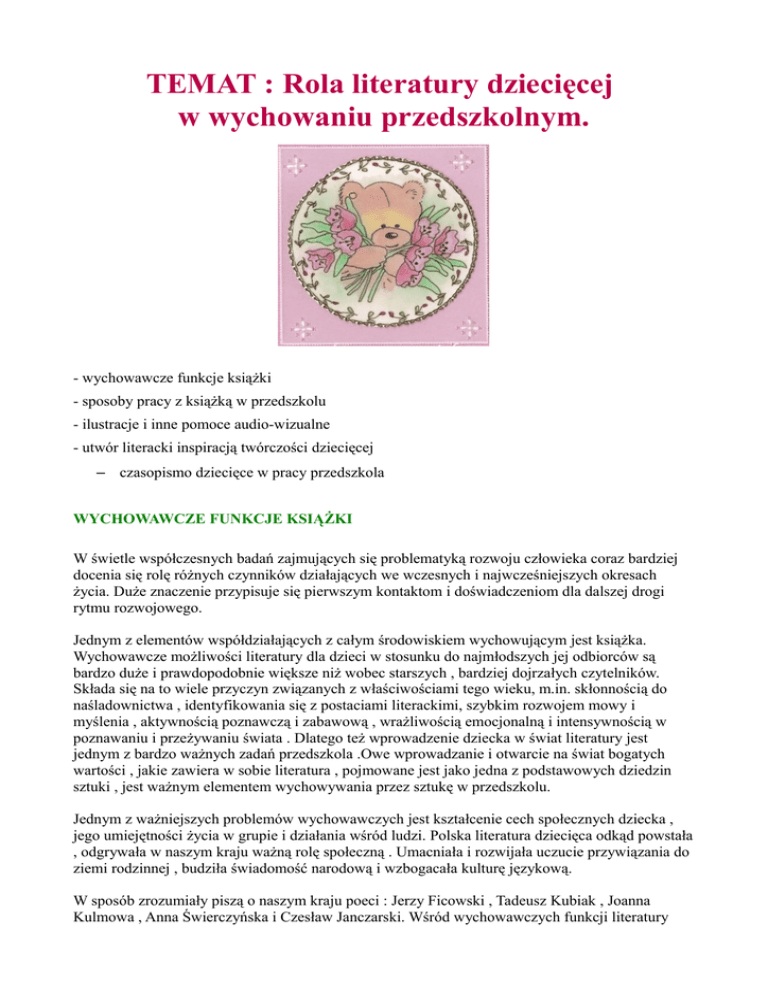 TEMAT : Rola literatury dziecięcej w wychowaniu przedszkolnym.

- wychowawcze funkcje książki
- sposoby pracy z książką w przedszkolu
- ilustracje i inne pomoce audio-wizualne
- utwór literacki inspiracją twórczości dziecięcej
– czasopismo dziecięce w pracy przedszkola

WYCHOWAWCZE FUNKCJE KSIĄŻKI

W świetle współczesnych badań zajmujących się problematyką rozwoju człowieka coraz bardziej docenia się rolę różnych czynników działających we wczesnych i najwcześniejszych okresach życia. Duże znaczenie przypisuje się pierwszym kontaktom i doświadczeniom dla dalszej drogi rytmu rozwojowego.

Jednym z elementów współdziałających z całym środowiskiem wychowującym jest książka. Wychowawcze możliwości literatury dla dzieci w stosunku do najmłodszych jej odbiorców są bardzo duże i prawdopodobnie większe niż wobec starszych , bardziej dojrzałych czytelników. Składa się na to wiele przyczyn związanych z właściwościami tego wieku, m.in. skłonnością do naśladownictwa , identyfikowania się z postaciami literackimi, szybkim rozwojem mowy i myślenia , aktywnością poznawczą i zabawową , wrażliwością emocjonalną i intensywnością w poznawaniu i przeżywaniu świata . Dlatego też wprowadzenie dziecka w świat literatury jest jednym z bardzo ważnych zadań przedszkola .Owe wprowadzanie i otwarcie na świat bogatych wartości , jakie zawiera w sobie literatura , pojmowane jest jako jedna z podstawowych dziedzin sztuki , jest ważnym elementem wychowywania przez sztukę w przedszkolu.

Jednym z ważniejszych problemów wychowawczych jest kształcenie cech społecznych dziecka , jego umiejętności życia w grupie i działania wśród ludzi. Polska literatura dziecięca odkąd powstała , odgrywała w naszym kraju ważną rolę społeczną . Umacniała i rozwijała uczucie przywiązania do ziemi rodzinnej , budziła świadomość narodową i wzbogacała kulturę językową.

W sposób zrozumiały piszą o naszym kraju poeci : Jerzy Ficowski , Tadeusz Kubiak , Joanna Kulmowa , Anna Świerczyńska i Czesław Janczarski. Wśród wychowawczych funkcji literatury